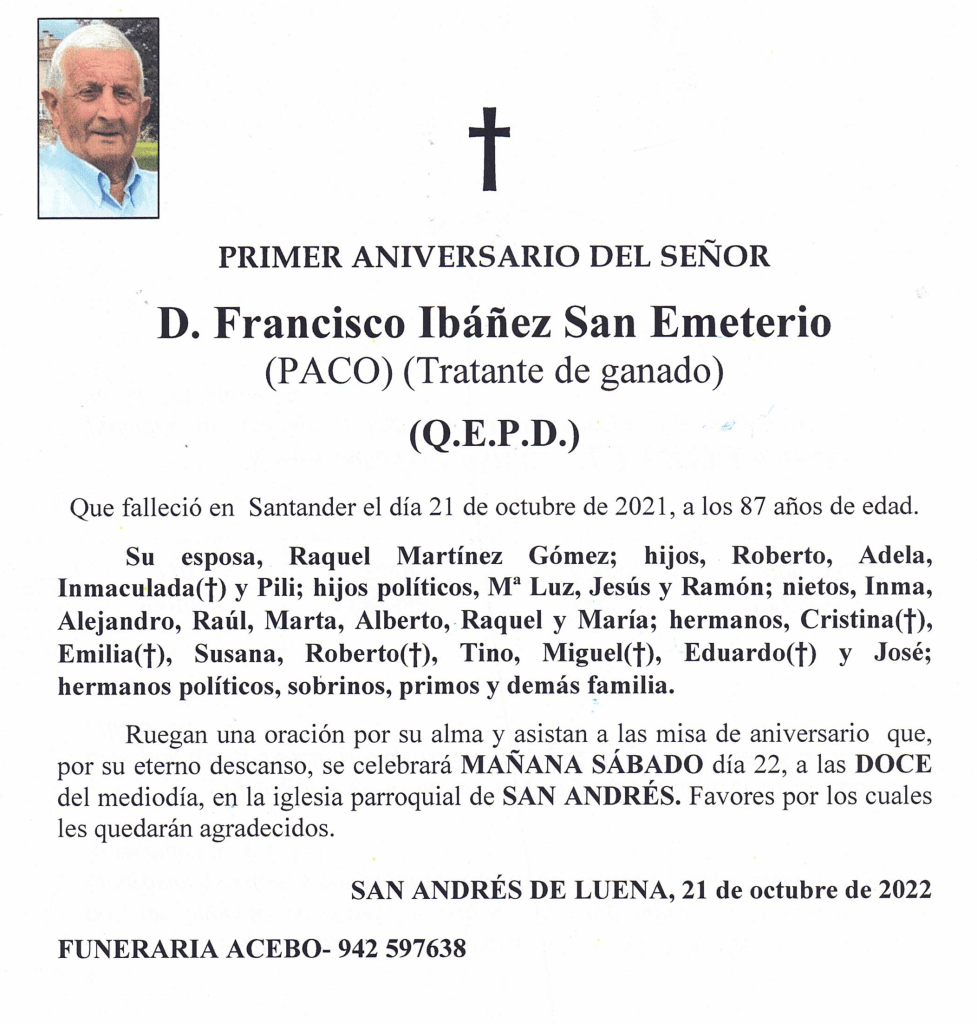 †

PRIMER ANIVERSARIO DEL SEÑOR

D. Francisco Ibáñez San Emeterio
(PACO) (Tratante de ganado)

(Q.E.P.D.)

Que falleció en Santander el día 21 de octubre de 2021, a los 87 años de edad.

Su esposa, Raquel Martínez Gómez; hijos, Roberto, Adela, Inmaculada(†) y Pili; hijos políticos, Mª Luz, Jesús y Ramón; nietos, Inma, Alejandro, Raúl, Marta, Alberto, Raquel y María; hermanos, Cristina(†), Emilia(†), Susana, Roberto(†), Tino, Miguel(†), Eduardo(†) y José; hermanos políticos, sobrinos, primos y demás familia.

Ruegan una oración por su alma y asistan a las misa de aniversario que, por su eterno descanso, se celebrará MAÑANA SÁBADO día 22, a las DOCE del mediodía, en la iglesia parroquial de SAN ANDRÉS. Favores por los cuales les quedarán agradecidos.

SAN ANDRÉS DE LUENA, 21 de octubre de 2022

FUNERARIA ACEBO- 942 597638